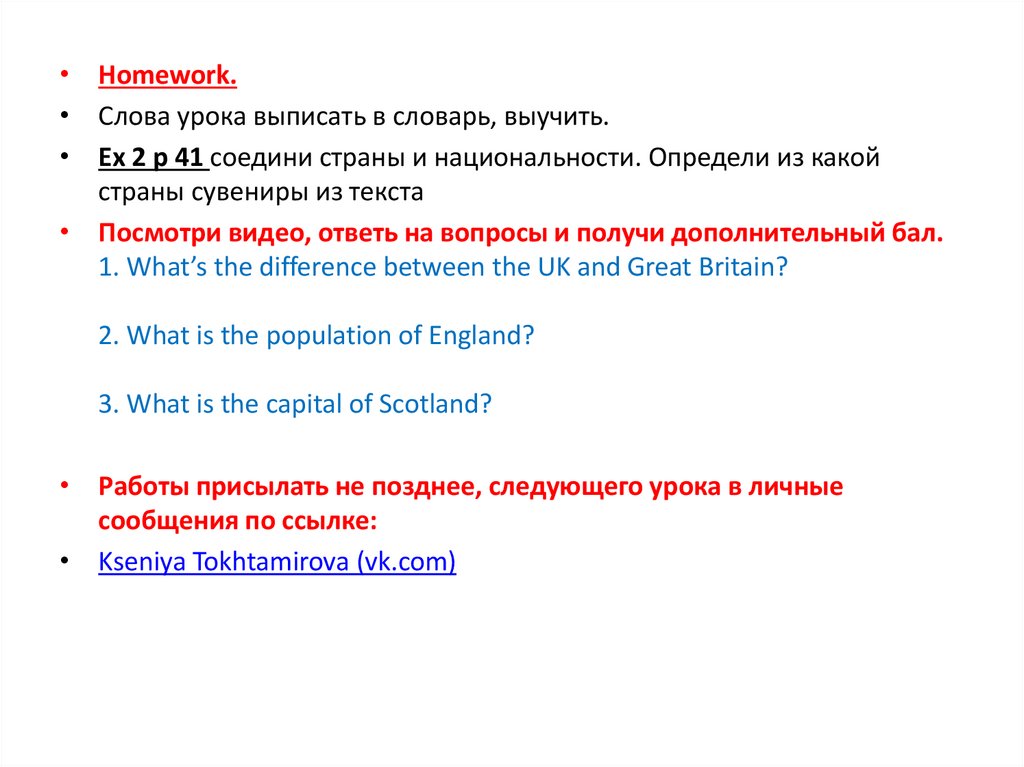 • Homework.

• Слова урока выписать в словарь, выучить.

• Ex 2 p 41 соедини страны и национальности. Определи из какой страны сувениры из текста

• Посмотри видео, ответь на вопросы и получи дополнительный бал.
1. What's the difference between the UK and Great Britain?

2. What is the population of England?

3. What is the capital of Scotland?

• Работы присылать не позднее, следующего урока в личные сообщения по ссылке:

• Kseniya Tokhtamirova (vk.com)